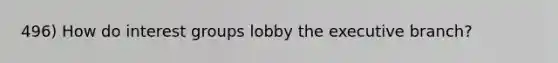 496) How do interest groups lobby the executive branch?